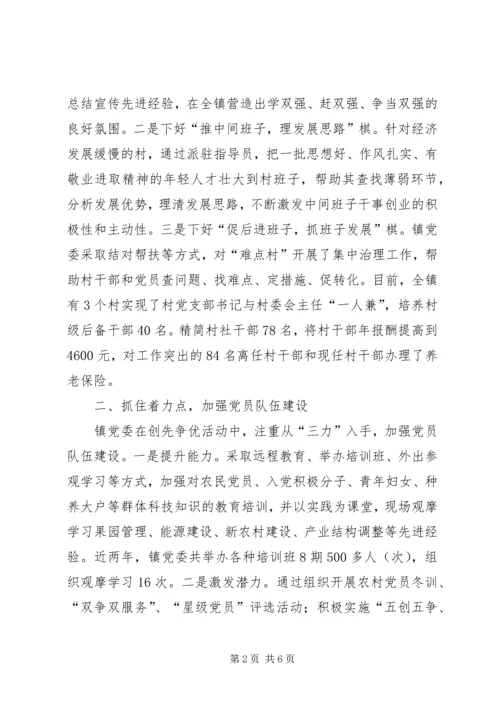 总结宣传先进经验，在全镇营造出学双强、赶双强、争当双强的良好氛围。二是下好“推中间班子，理发展思路”棋。针对经济发展缓慢的村，通过派驻指导员，把一批思想好、作风扎实、有敬业进取精神的年轻人才壮大到村班子，帮助其查找薄弱环节，分析发展优势，理清发展思路，不断激发中间班子干事创业的积极性和主动性。三是下好“促后进班子，抓班子发展”棋。镇党委采取结对帮扶等方式，对“难点村”开展了集中治理工作，帮助村干部和党员查问题、找难点、定措施、促转化。目前，全镇有3个村实现了村党支部书记与村委会主任“一人兼”，培养村级后备干部40名。精简村社干部78名，将村干部年报酬提高到4600元，对工作突出的84名离任村干部和现任村干部办理了养老保险。

二、抓住着力点，加强党员队伍建设

镇党委在创先争优活动中，注重从“三力”入手，加强党员队伍建设。一是提升能力。采取远程教育、举办培训班、外出参观学习等方式，加强对农民党员、入党积极分子、青年妇女、种养大户等群体科技知识的教育培训，并以实践为课堂，现场观摩学习果园管理、能源建设、新农村建设、产业结构调整等先进经验。近两年，镇党委共举办各种培训班8期500多人（次），组织观摩学习16次。二是激发潜力。通过组织开展农村党员冬训、“双争双服务”、“星级党员”评选活动；积极实施“五创五争、

第2页 共6页